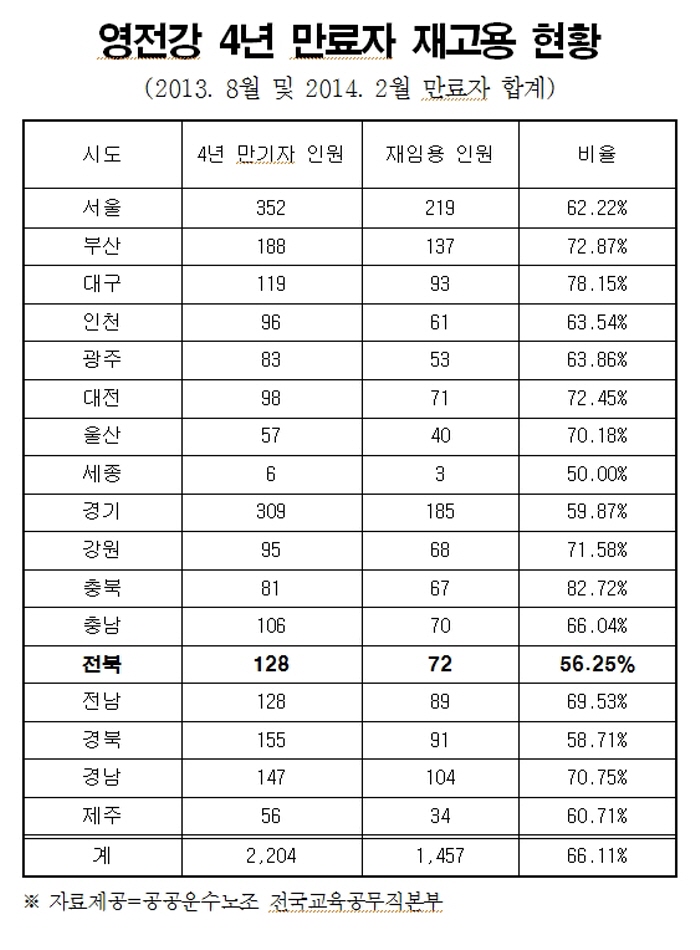 영전강 4년 만료자 재고용 현황

(2013. 8월 및 2014. 2월 만료자 합계)

| 시도 | 4년 만기자 인원 | 재임용 인원 | 비율 |
|---|---|---|---|
| 서울 | 352 | 219 | 62.22% |
| 부산 | 188 | 137 | 72.87% |
| 대구 | 119 | 93 | 78.15% |
| 인천 | 96 | 61 | 63.54% |
| 광주 | 83 | 53 | 63.86% |
| 대전 | 98 | 71 | 72.45% |
| 울산 | 57 | 40 | 70.18% |
| 세종 | 6 | 3 | 50.00% |
| 경기 | 309 | 185 | 59.87% |
| 강원 | 95 | 68 | 71.58% |
| 충북 | 81 | 67 | 82.72% |
| 충남 | 106 | 70 | 66.04% |
| **전북** | **128** | **72** | **56.25%** |
| 전남 | 128 | 89 | 69.53% |
| 경북 | 155 | 91 | 58.71% |
| 경남 | 147 | 104 | 70.75% |
| 제주 | 56 | 34 | 60.71% |
| 계 | 2,204 | 1,457 | 66.11% |

※ 자료제공=공공운수노조 전국교육공무직본부